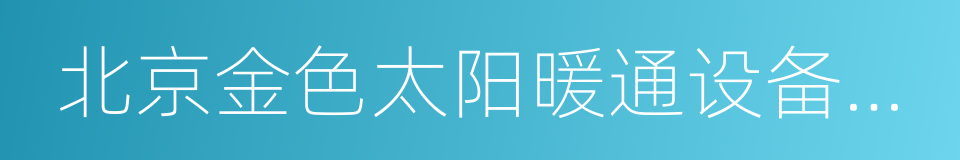 北京金色太阳暖通设备...